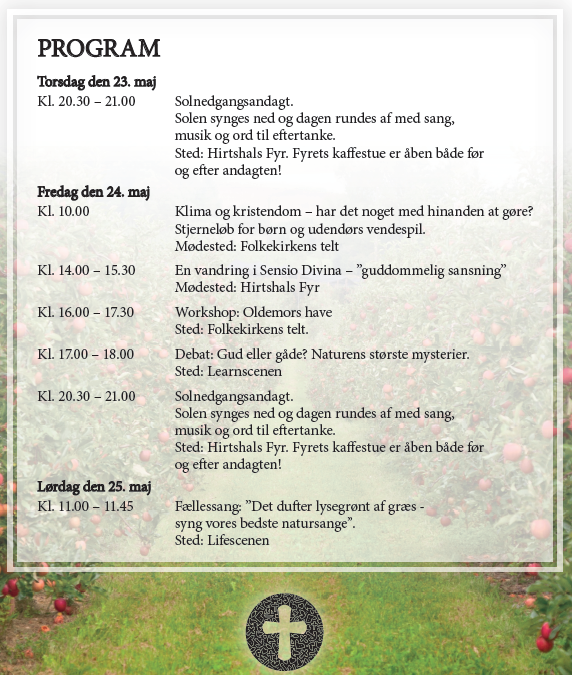 PROGRAM

Torsdag den 23. maj

Kl. 20.30 – 21.00

Solnedgangsandagt.
Solen synges ned og dagen rundes af med sang, musik og ord til eftertanke.
Sted: Hirtshals Fyr. Fyrets kaffestue er åben både før og efter andagten!

Fredag den 24. maj

Kl. 10.00

Klima og kristendom – har det noget med hinanden at gøre?
Stjerneløb for børn og udendørs vendespil.
Mødested: Folkekirkens telt

Kl. 14.00 – 15.30

En vandring i Sensio Divina – ”guddommelig sansning”
Mødested: Hirtshals Fyr

Kl. 16.00 – 17.30

Workshop: Oldemors have
Sted: Folkekirkens telt.

Kl. 17.00 – 18.00

Debat: Gud eller gåde? Naturens største mysterier.
Sted: Learnscenen

Kl. 20.30 – 21.00

Solnedgangsandagt.
Solen synges ned og dagen rundes af med sang, musik og ord til eftertanke.
Sted: Hirtshals Fyr. Fyrets kaffestue er åben både før og efter andagten!

Lørdag den 25. maj

Kl. 11.00 – 11.45

Fællessang: ”Det dufter lysegrønt af græs - syng vores bedste natursange”.
Sted: Lifescenen